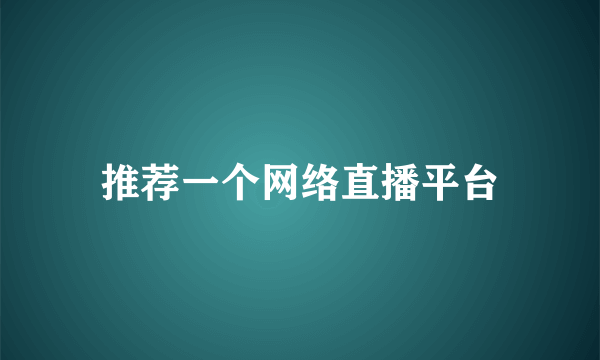 推荐一个网络直播平台